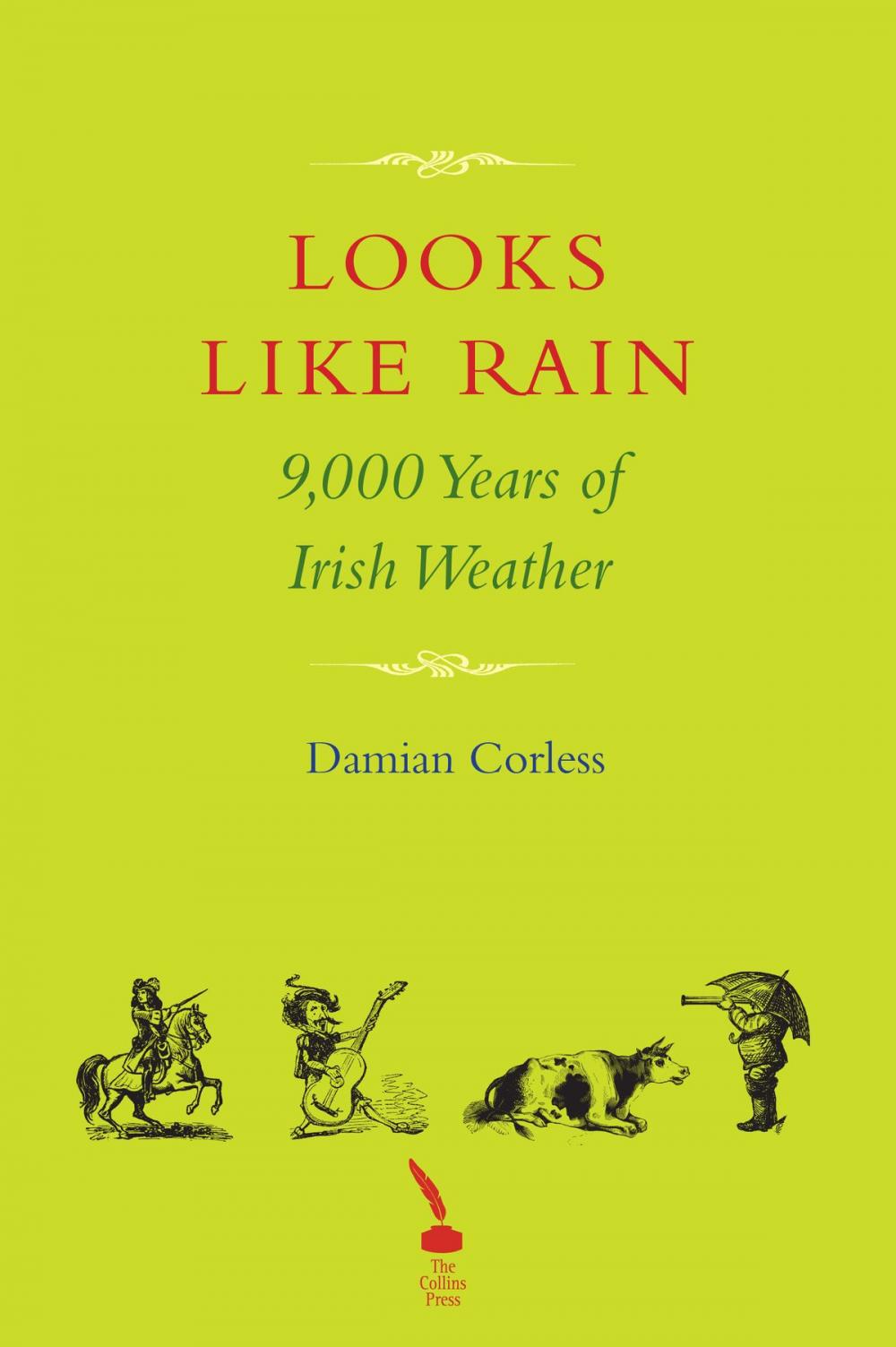 LOOKS LIKE RAIN

9,000 Years of Irish Weather

Damian Corless

The Collins Press